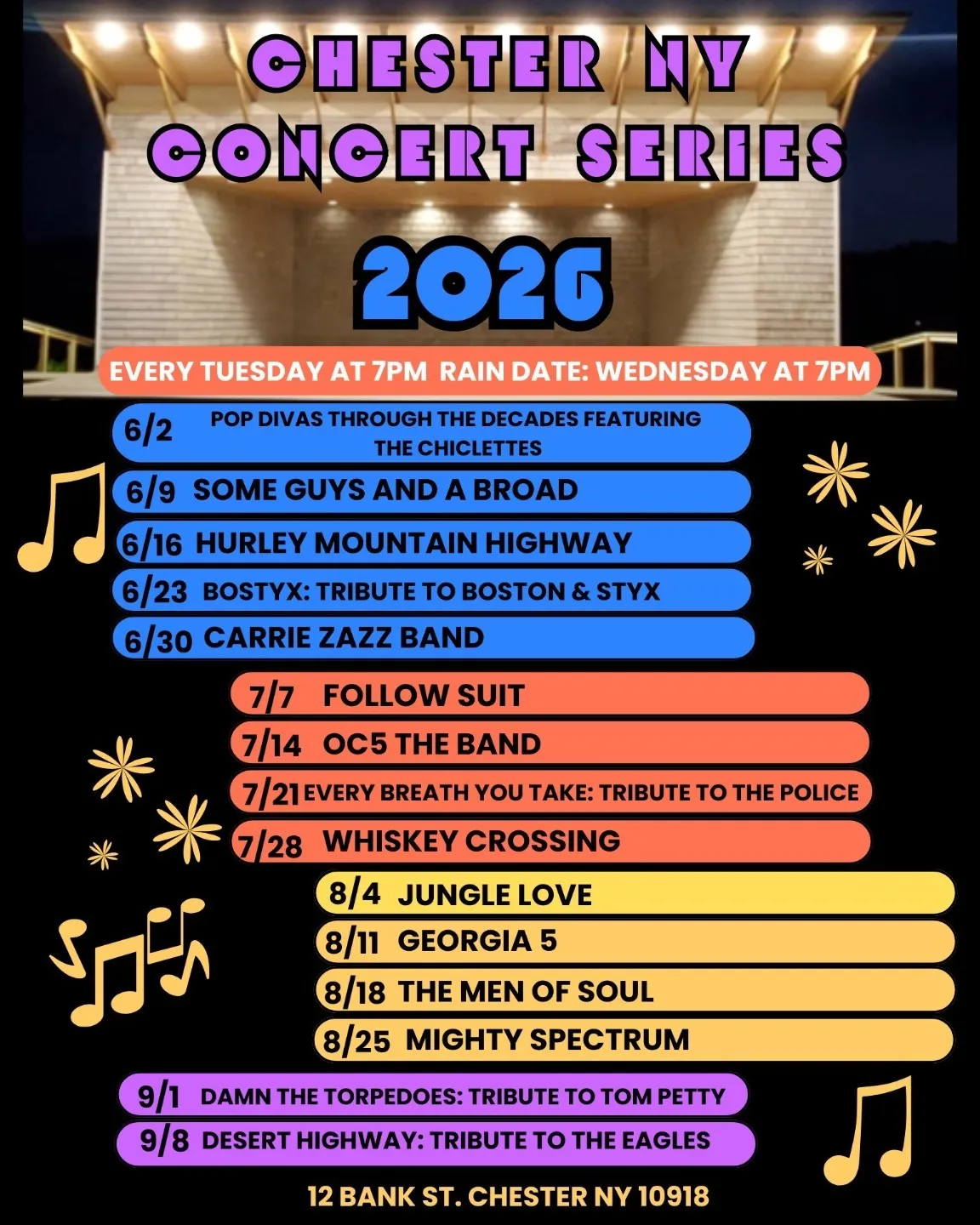 CHESTER NY CONCERT SERIES

2026

EVERY TUESDAY AT 7PM RAIN DATE: WEDNESDAY AT 7PM

6/2 POP DIVAS THROUGH THE DECADES FEATURING THE CHICLETTES

6/9 SOME GUYS AND A BROAD

6/16 HURLEY MOUNTAIN HIGHWAY

6/23 BOSTYX: TRIBUTE TO BOSTON & STYX

6/30 CARRIE ZAZZ BAND

7/7 FOLLOW SUIT

7/14 OC5 THE BAND

7/21 EVERY BREATH YOU TAKE: TRIBUTE TO THE POLICE

7/28 WHISKEY CROSSING

8/4 JUNGLE LOVE

8/11 GEORGIA 5

8/18 THE MEN OF SOUL

8/25 MIGHTY SPECTRUM

9/1 DAMN THE TORPEDOES: TRIBUTE TO TOM PETTY

9/8 DESERT HIGHWAY: TRIBUTE TO THE EAGLES

12 BANK ST. CHESTER NY 10918